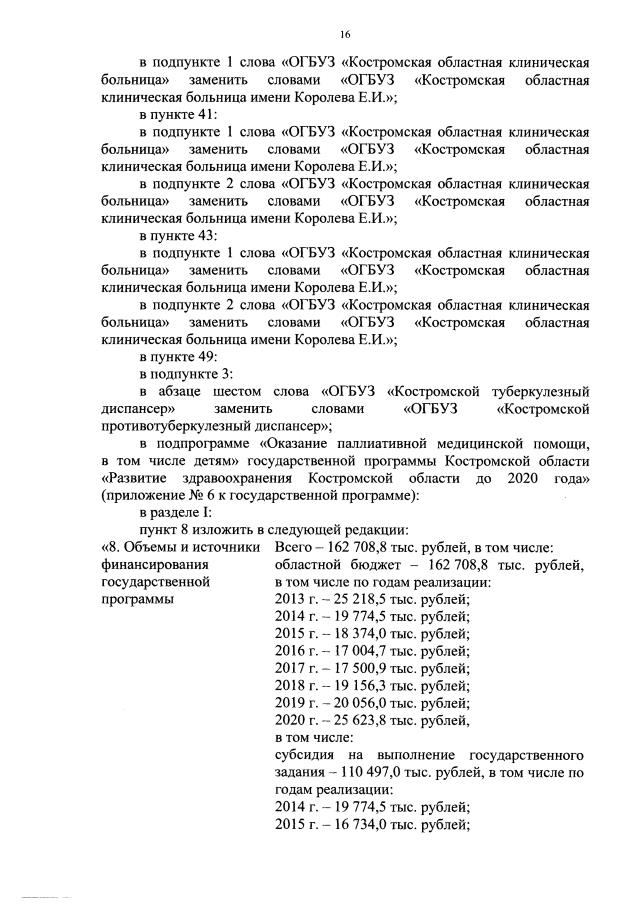 16

в подпункте 1 слова «ОГБУЗ «Костромская областная клиническая больница» заменить словами «ОГБУЗ «Костромская областная клиническая больница имени Королева Е.И.»;

в пункте 41:

в подпункте 1 слова «ОГБУЗ «Костромская областная клиническая больница» заменить словами «ОГБУЗ «Костромская областная клиническая больница имени Королева Е.И.»;

в подпункте 2 слова «ОГБУЗ «Костромская областная клиническая больница» заменить словами «ОГБУЗ «Костромская областная клиническая больница имени Королева Е.И.»;

в пункте 43:

в подпункте 1 слова «ОГБУЗ «Костромская областная клиническая больница» заменить словами «ОГБУЗ «Костромская областная клиническая больница имени Королева Е.И.»;

в подпункте 2 слова «ОГБУЗ «Костромская областная клиническая больница» заменить словами «ОГБУЗ «Костромская областная клиническая больница имени Королева Е.И.»;

в пункте 49:

в подпункте 3:

в абзаце шестом слова «ОГБУЗ «Костромской туберкулезный диспансер» заменить словами «ОГБУЗ «Костромской противотуберкулезный диспансер»;

в подпрограмме «Оказание паллиативной медицинской помощи, в том числе детям» государственной программы Костромской области «Развитие здравоохранения Костромской области до 2020 года» (приложение № 6 к государственной программе):

в разделе I:

пункт 8 изложить в следующей редакции:

| «8. Объемы и источники финансирования государственной программы | Всего – 162 708,8 тыс. рублей, в том числе: областной бюджет – 162 708,8 тыс. рублей, в том числе по годам реализации: 2013 г. – 25 218,5 тыс. рублей; 2014 г. – 19 774,5 тыс. рублей; 2015 г. – 18 374,0 тыс. рублей; 2016 г. – 17 004,7 тыс. рублей; 2017 г. – 17 500,9 тыс. рублей; 2018 г. – 19 156,3 тыс. рублей; 2019 г. – 20 056,0 тыс. рублей; 2020 г. – 25 623,8 тыс. рублей, в том числе: субсидия на выполнение государственного задания – 110 497,0 тыс. рублей, в том числе по годам реализации: 2014 г. – 19 774,5 тыс. рублей; 2015 г. – 16 734,0 тыс. рублей; |